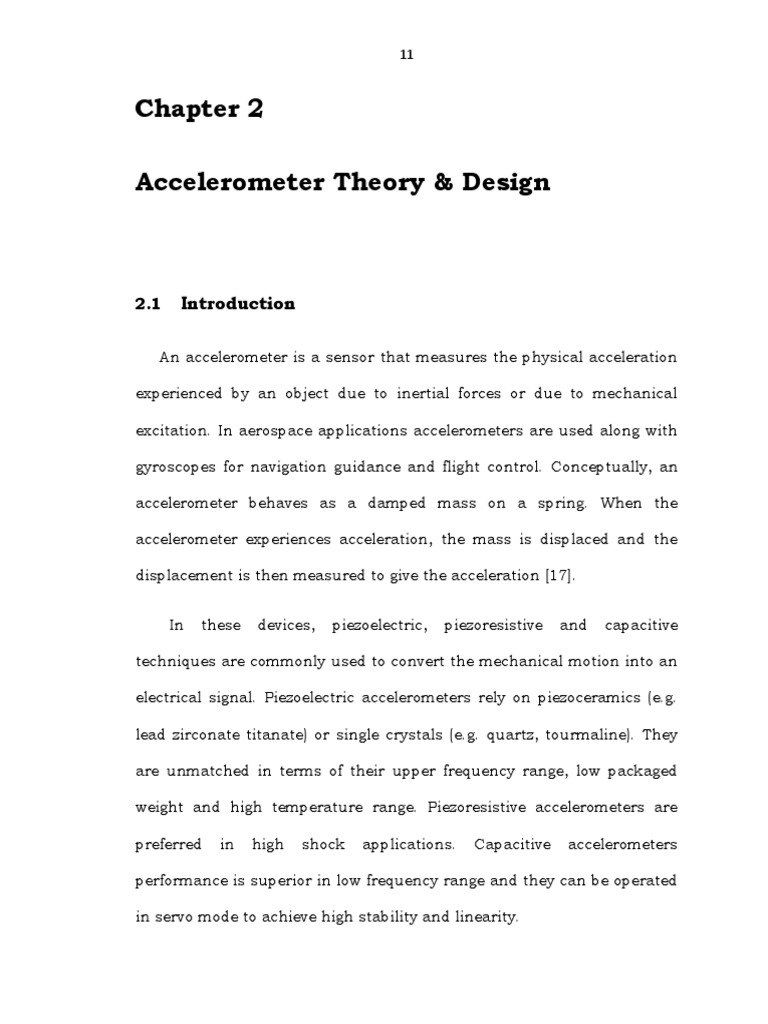 11

Chapter 2

Accelerometer Theory & Design

2.1 Introduction

An accelerometer is a sensor that measures the physical acceleration experienced by an object due to inertial forces or due to mechanical excitation. In aerospace applications accelerometers are used along with gyroscopes for navigation guidance and flight control. Conceptually, an accelerometer behaves as a damped mass on a spring. When the accelerometer experiences acceleration, the mass is displaced and the displacement is then measured to give the acceleration [17].

In these devices, piezoelectric, piezoresistive and capacitive techniques are commonly used to convert the mechanical motion into an electrical signal. Piezoelectric accelerometers rely on piezoceramics (e.g. lead zirconate titanate) or single crystals (e.g. quartz, tourmaline). They are unmatched in terms of their upper frequency range, low packaged weight and high temperature range. Piezoresistive accelerometers are preferred in high shock applications. Capacitive accelerometers performance is superior in low frequency range and they can be operated in servo mode to achieve high stability and linearity.